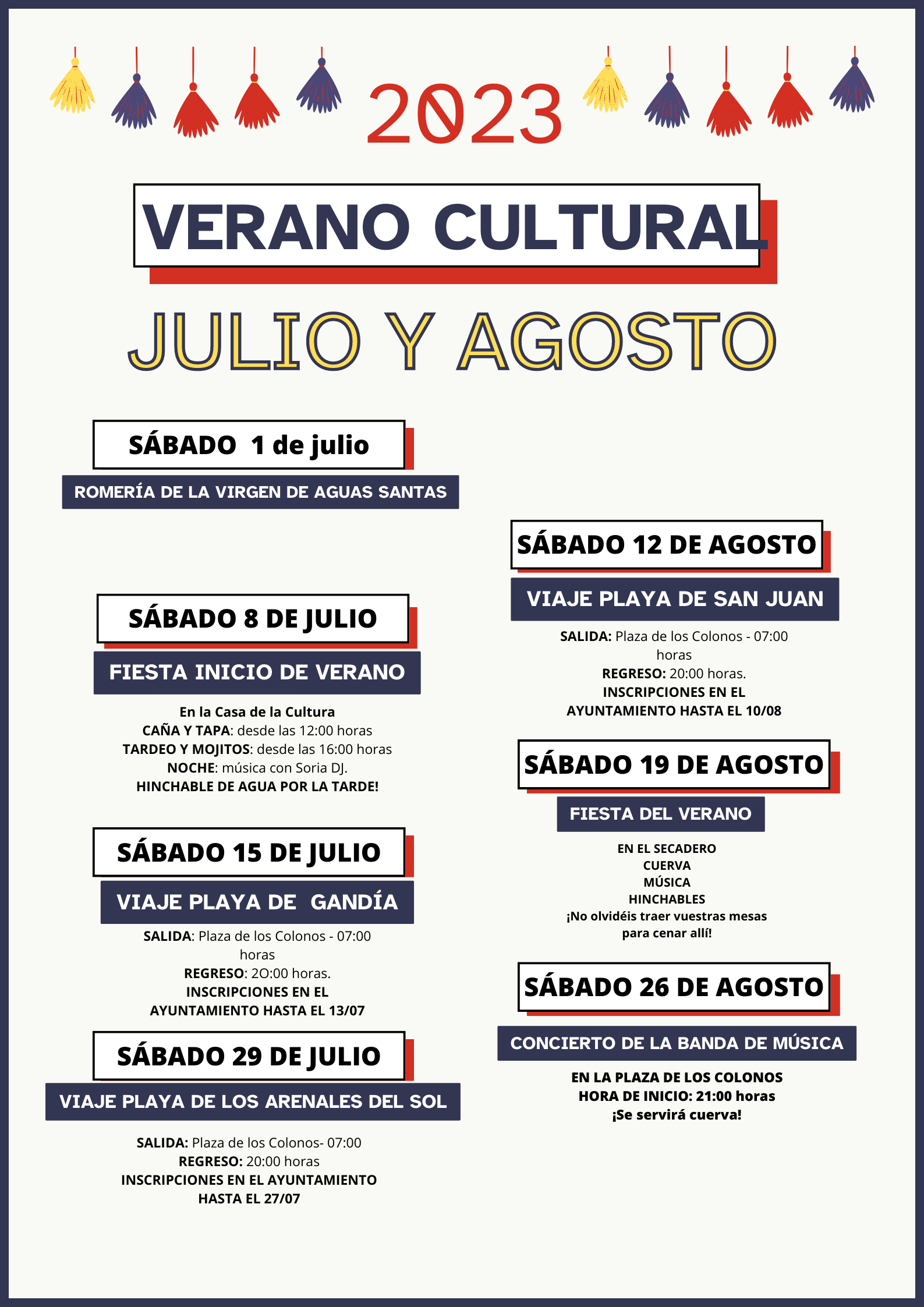 2023

VERANO CULTURAL

JULIO Y AGOSTO

SÁBADO 1 de julio

ROMERÍA DE LA VIRGEN DE AGUAS SANTAS

SÁBADO 8 DE JULIO

FIESTA INICIO DE VERANO

En la Casa de la Cultura
CAÑA Y TAPA: desde las 12:00 horas
TARDEO Y MOJITOS: desde las 16:00 horas
NOCHE: música con Soria DJ.
HINCHABLE DE AGUA POR LA TARDE!

SÁBADO 15 DE JULIO

VIAJE PLAYA DE GANDÍA

SALIDA: Plaza de los Colonos - 07:00 horas
REGRESO: 2O:00 horas.
INSCRIPCIONES EN EL AYUNTAMIENTO HASTA EL 13/07

SÁBADO 29 DE JULIO

VIAJE PLAYA DE LOS ARENALES DEL SOL

SALIDA: Plaza de los Colonos- 07:00
REGRESO: 20:00 horas
INSCRIPCIONES EN EL AYUNTAMIENTO HASTA EL 27/07

SÁBADO 12 DE AGOSTO

VIAJE PLAYA DE SAN JUAN

SALIDA: Plaza de los Colonos - 07:00 horas
REGRESO: 20:00 horas.
INSCRIPCIONES EN EL AYUNTAMIENTO HASTA EL 10/08

SÁBADO 19 DE AGOSTO

FIESTA DEL VERANO

EN EL SECADERO
CUERVA
MÚSICA
HINCHABLES
¡No olvidéis traer vuestras mesas para cenar allí!

SÁBADO 26 DE AGOSTO

CONCIERTO DE LA BANDA DE MÚSICA

EN LA PLAZA DE LOS COLONOS
HORA DE INICIO: 21:00 horas
¡Se servirá cuerva!